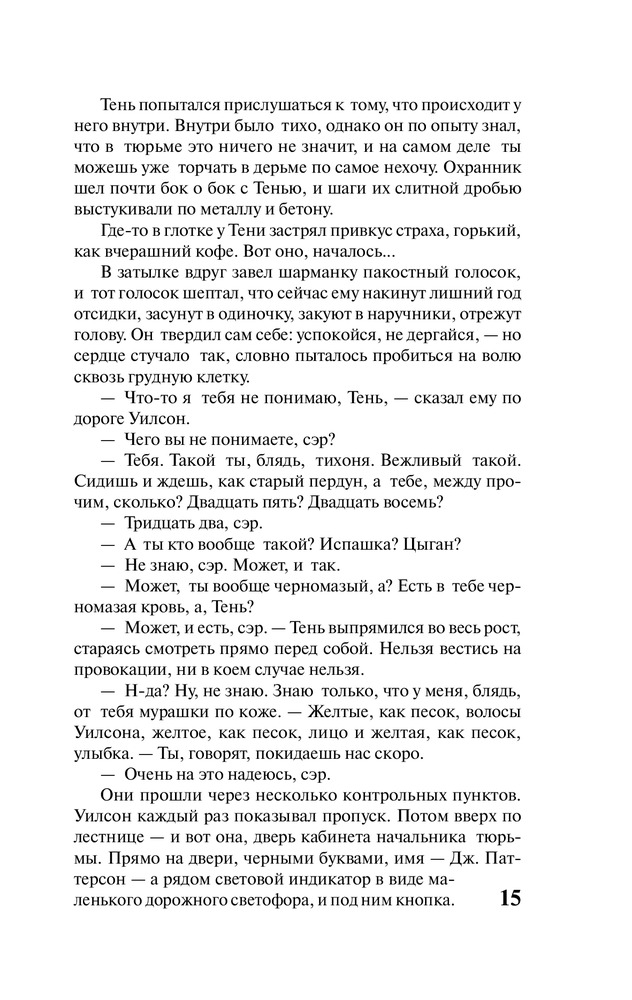 Тень попытался прислушаться к тому, что происходит у него внутри. Внутри было тихо, однако он по опыту знал, что в тюрьме это ничего не значит, и на самом деле ты можешь уже торчать в дерьме по самое нехочу. Охранник шел почти бок о бок с Тенью, и шаги их слитной дробью выстукивали по металлу и бетону.

Где-то в глотке у Тени застрял привкус страха, горький, как вчерашний кофе. Вот оно, началось...

В затылке вдруг завел шарманку пакостный голосок, и тот голосок шептал, что сейчас ему накинут лишний год отсидки, засунут в одиночку, закуют в наручники, отрежут голову. Он твердил сам себе: успокойся, не дергайся, — но сердце стучало так, словно пыталось пробиться на волю сквозь грудную клетку.

— Что-то я тебя не понимаю, Тень, — сказал ему по дороге Уилсон.

— Чего вы не понимаете, сэр?

— Тебя. Такой ты, блядь, тихоня. Вежливый такой. Сидишь и ждешь, как старый пердун, а тебе, между прочим, сколько? Двадцать пять? Двадцать восемь?

— Тридцать два, сэр.

— А ты кто вообще такой? Испашка? Цыган?

— Не знаю, сэр. Может, и так.

— Может, ты вообще черномазый, а? Есть в тебе черномазая кровь, а, Тень?

— Может, и есть, сэр. — Тень выпрямился во весь рост, стараясь смотреть прямо перед собой. Нельзя вестись на провокации, ни в коем случае нельзя.

— Н-да? Ну, не знаю. Знаю только, что у меня, блядь, от тебя мурашки по коже. — Желтые, как песок, волосы Уилсона, желтое, как песок, лицо и желтая, как песок, улыбка. — Ты, говорят, покидаешь нас скоро.

— Очень на это надеюсь, сэр.

Они прошли через несколько контрольных пунктов. Уилсон каждый раз показывал пропуск. Потом вверх по лестнице — и вот она, дверь кабинета начальника тюрьмы. Прямо на двери, черными буквами, имя — Дж. Паттерсон — а рядом световой индикатор в виде маленького дорожного светофора, и под ним кнопка.

15